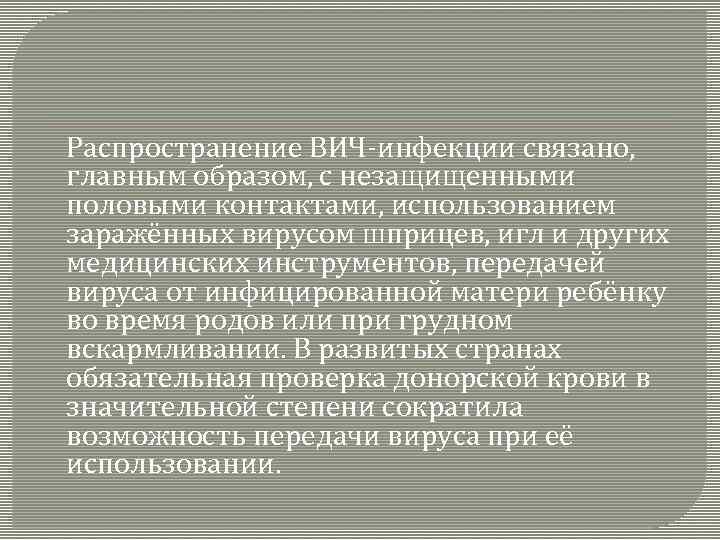 Распространение ВИЧ-инфекции связано, главным образом, с незащищенными половыми контактами, использованием заражённых вирусом шприцев, игл и других медицинских инструментов, передачей вируса от инфицированной матери ребёнку во время родов или при грудном вскармливании. В развитых странах обязательная проверка донорской крови в значительной степени сократила возможность передачи вируса при её использовании.